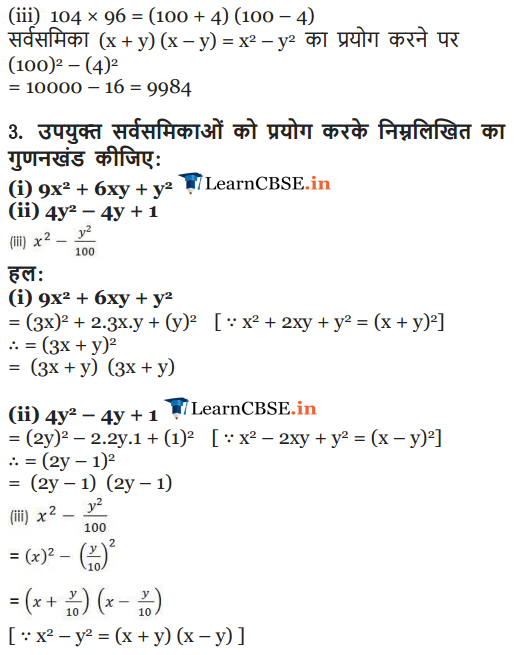 (iii) $104 \times 96 = (100 + 4)(100 - 4)$
सर्वसमिका $(x + y)(x - y) = x^2 - y^2$ का प्रयोग करने पर
$(100)^2 - (4)^2$
$= 10000 - 16 = 9984$

3. उपयुक्त सर्वसमिकाओं को प्रयोग करके निम्नलिखित का गुणनखंड कीजिए:
(i) $9x^2 + 6xy + y^2$ LearnCBSE.in
(ii) $4y^2 - 4y + 1$
(iii) $x^2 - \frac{y^2}{100}$
हल:
(i) $9x^2 + 6xy + y^2$
$= (3x)^2 + 2.3x.y + (y)^2$ $[\because x^2 + 2xy + y^2 = (x + y)^2]$
$\therefore = (3x + y)^2$
$= (3x + y)(3x + y)$

(ii) $4y^2 - 4y + 1$ LearnCBSE.in
$= (2y)^2 - 2.2y.1 + (1)^2$ $[\because x^2 - 2xy + y^2 = (x - y)^2]$
$\therefore = (2y - 1)^2$
$= (2y - 1)(2y - 1)$
(iii) $x^2 - \frac{y^2}{100}$
$= (x)^2 - \left(\frac{y}{10}\right)^2$
$= \left(x + \frac{y}{10}\right)\left(x - \frac{y}{10}\right)$
$[\because x^2 - y^2 = (x + y)(x - y)]$